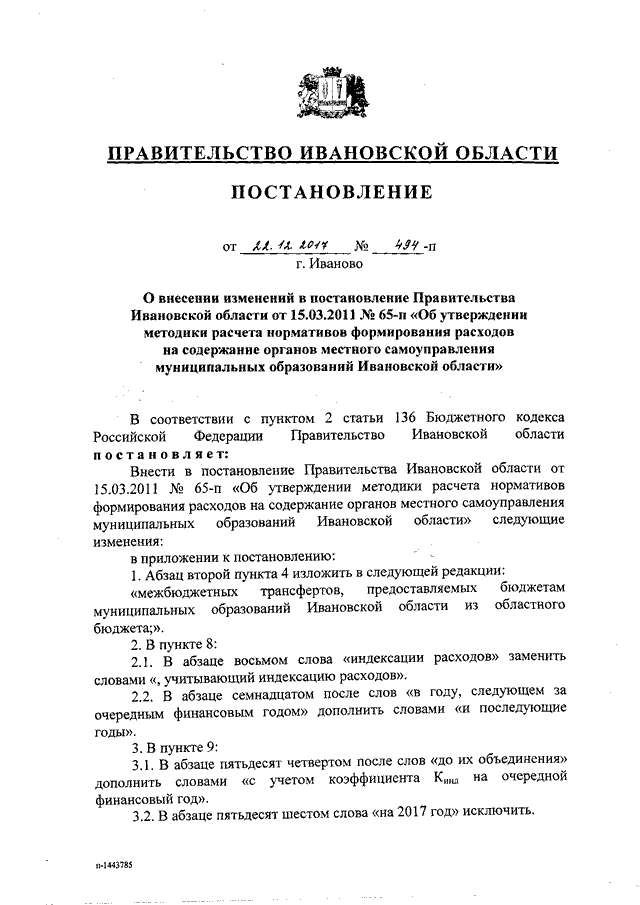 ПРАВИТЕЛЬСТВО ИВАНОВСКОЙ ОБЛАСТИ

ПОСТАНОВЛЕНИЕ

от 22.12.2017 № 494-п
г. Иваново

О внесении изменений в постановление Правительства Ивановской области от 15.03.2011 № 65-п «Об утверждении методики расчета нормативов формирования расходов на содержание органов местного самоуправления муниципальных образований Ивановской области»

В соответствии с пунктом 2 статьи 136 Бюджетного кодекса Российской Федерации Правительство Ивановской области постановляет:

Внести в постановление Правительства Ивановской области от 15.03.2011 № 65-п «Об утверждении методики расчета нормативов формирования расходов на содержание органов местного самоуправления муниципальных образований Ивановской области» следующие изменения:

в приложении к постановлению:

1. Абзац второй пункта 4 изложить в следующей редакции:

«межбюджетных трансфертов, предоставляемых бюджетам муниципальных образований Ивановской области из областного бюджета;».

2. В пункте 8:

2.1. В абзаце восьмом слова «индексации расходов» заменить словами «, учитывающий индексацию расходов».

2.2. В абзаце семнадцатом после слов «в году, следующем за очередным финансовым годом» дополнить словами «и последующие годы».

3. В пункте 9:

3.1. В абзаце пятьдесят четвертом после слов «до их объединения» дополнить словами «с учетом коэффициента $К_{инд}$ на очередной финансовый год».

3.2. В абзаце пятьдесят шестом слова «на 2017 год» исключить.

п-1443785